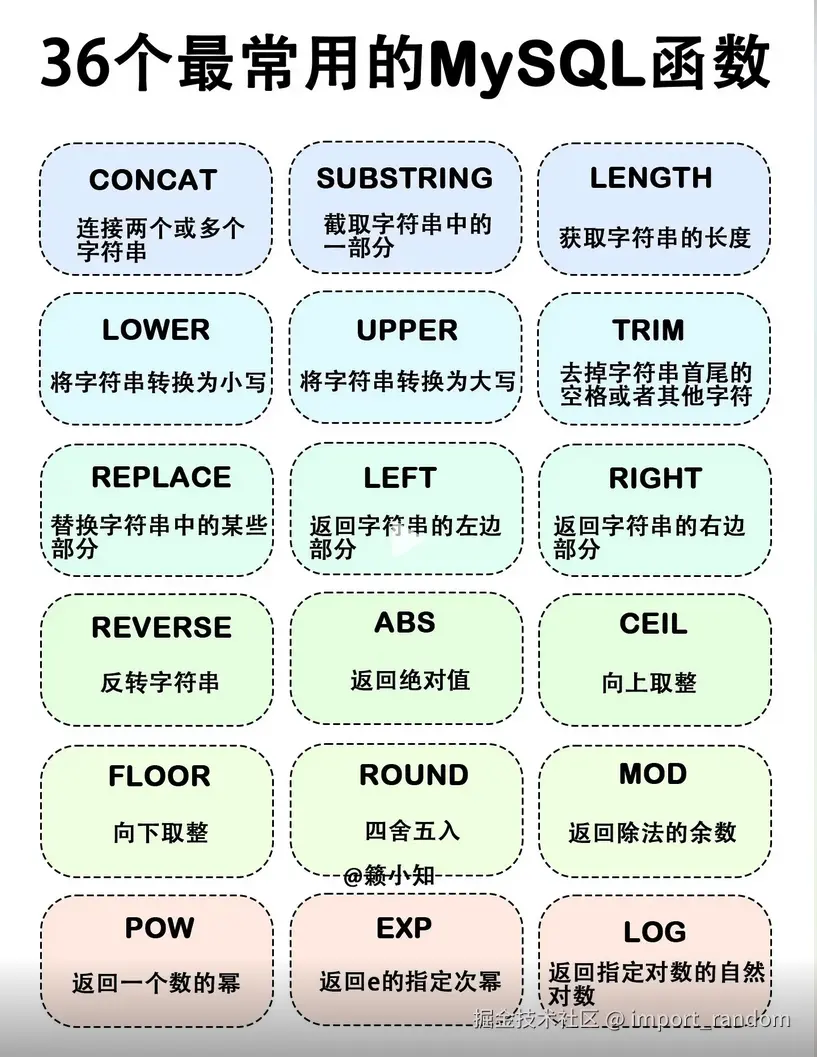 36个最常用的MySQL函数

CONCAT
连接两个或多个字符串

SUBSTRING
截取字符串中的一部分

LENGTH
获取字符串的长度

LOWER
将字符串转换为小写

UPPER
将字符串转换为大写

TRIM
去掉字符串首尾的空格或者其他字符

REPLACE
替换字符串中的某些部分

LEFT
返回字符串的左边部分

RIGHT
返回字符串的右边部分

REVERSE
反转字符串

ABS
返回绝对值

CEIL
向上取整

FLOOR
向下取整

ROUND
四舍五入

MOD
返回除法的余数

@籁小知

POW
返回一个数的幂

EXP
返回e的指定次幂

LOG
返回指定对数的自然对数

掘金技术社区 @ import_random